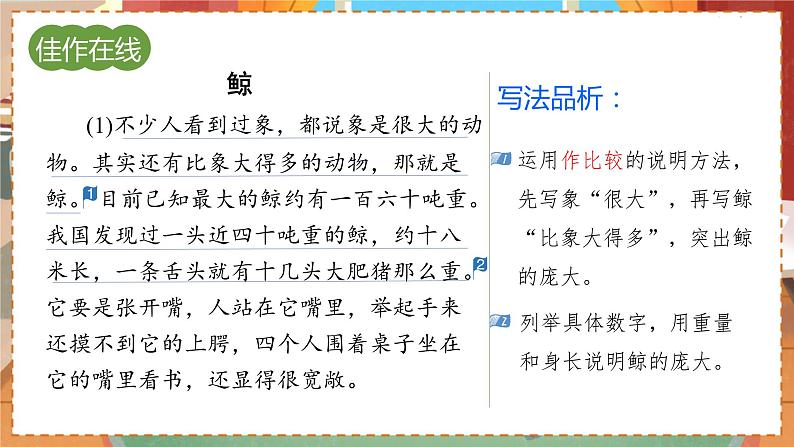 佳作在线

鲸

(1)不少人看到过象，都说象是很大的动物。其实还有比象大得多的动物，那就是鲸。1 目前已知最大的鲸约有一百六十吨重。我国发现过一头近四十吨重的鲸，约十八米长，一条舌头就有十几头大肥猪那么重。2 它要是张开嘴，人站在它嘴里，举起手来还摸不到它的上腭，四个人围着桌子坐在它的嘴里看书，还显得很宽敞。

写法品析：

1 运用作比较的说明方法，先写象“很大”，再写鲸“比象大得多”，突出鲸的庞大。

2 列举具体数字，用重量和身长说明鲸的庞大。